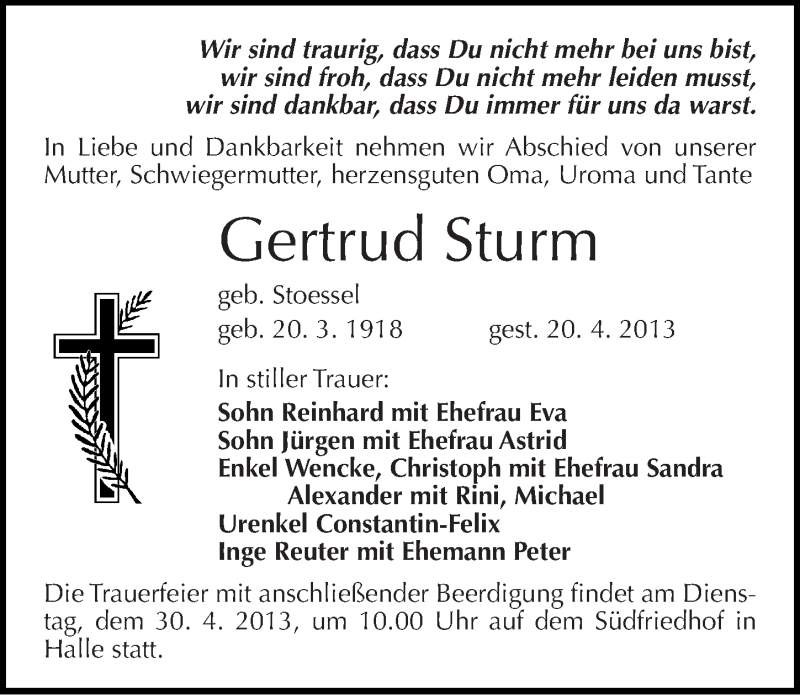 Wir sind traurig, dass Du nicht mehr bei uns bist,
wir sind froh, dass Du nicht mehr leiden musst,
wir sind dankbar, dass Du immer für uns da warst.

In Liebe und Dankbarkeit nehmen wir Abschied von unserer Mutter, Schwiegermutter, herzensguten Oma, Uroma und Tante

Gertrud Sturm

geb. Stoessel
geb. 20. 3. 1918 gest. 20. 4. 2013

In stiller Trauer:
Sohn Reinhard mit Ehefrau Eva
Sohn Jürgen mit Ehefrau Astrid
Enkel Wencke, Christoph mit Ehefrau Sandra
Alexander mit Rini, Michael
Urenkel Constantin-Felix
Inge Reuter mit Ehemann Peter

Die Trauerfeier mit anschließender Beerdigung findet am Dienstag, dem 30. 4. 2013, um 10.00 Uhr auf dem Südfriedhof in Halle statt.